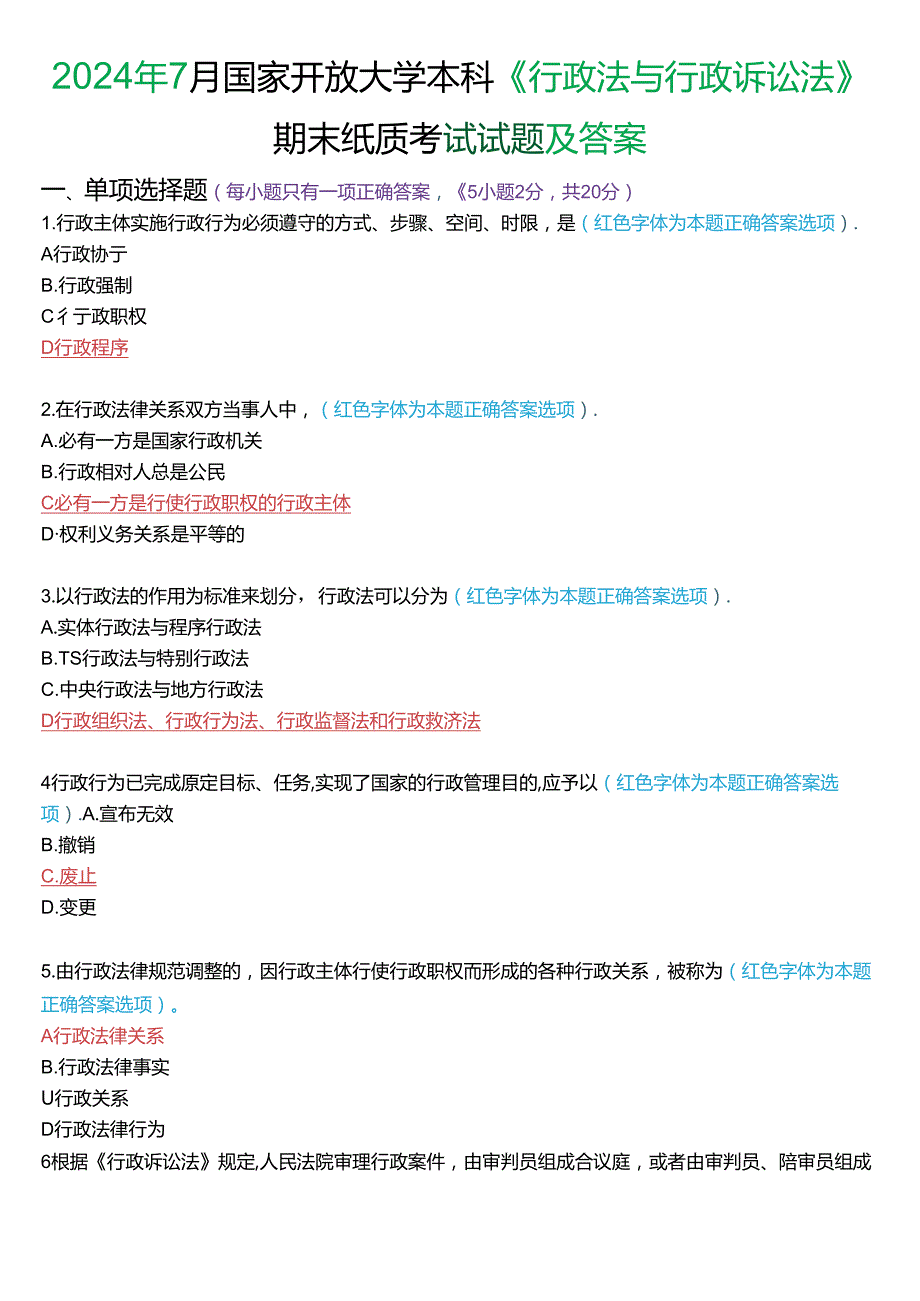 2024年7月国家开放大学本科《行政法与行政诉讼法》期末纸质考试试题及答案

一、单项选择题（每小题只有一项正确答案，《5小题2分，共20分）

1.行政主体实施行政行为必须遵守的方式、步骤、空间、时限，是（红色字体为本题正确答案选项）.
A行政协亍
B.行政强制
C彳亍政职权
D行政程序

2.在行政法律关系双方当事人中，（红色字体为本题正确答案选项）.
A.必有一方是国家行政机关
B.行政相对人总是公民
C必有一方是行使行政职权的行政主体
D·权利义务关系是平等的

3.以行政法的作用为标准来划分，行政法可以分为（红色字体为本题正确答案选项）.
A.实体行政法与程序行政法
B.TS行政法与特别行政法
C.中央行政法与地方行政法
D行政组织法、行政行为法、行政监督法和行政救济法

4行政行为已完成原定目标、任务,实现了国家的行政管理目的,应予以（红色字体为本题正确答案选项）.A.宣布无效
B.撤销
C.废止
D.变更

5.由行政法律规范调整的，因行政主体行使行政职权而形成的各种行政关系，被称为（红色字体为本题正确答案选项）。
A行政法律关系
B.行政法律事实
U行政关系
D行政法律行为
6根据《行政诉讼法》规定,人民法院审理行政案件，由审判员组成合议庭，或者由审判员、陪审员组成